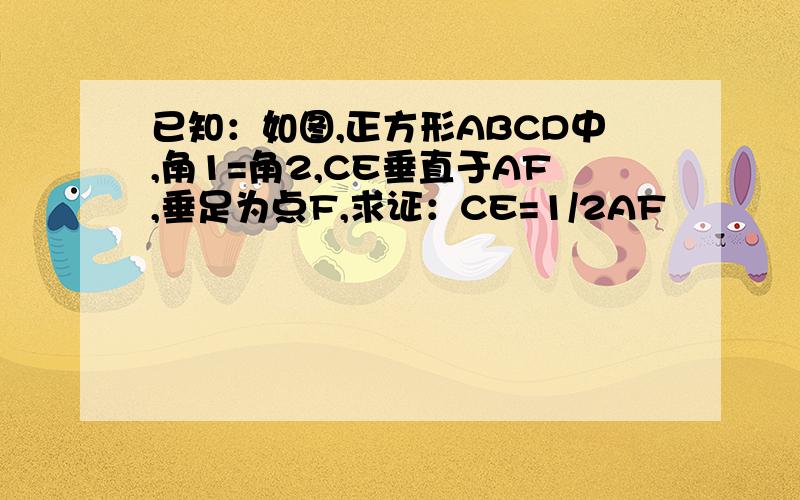 已知：如图,正方形ABCD中,角1=角2,CE垂直于AF,垂足为点F,求证：CE=1/2AF